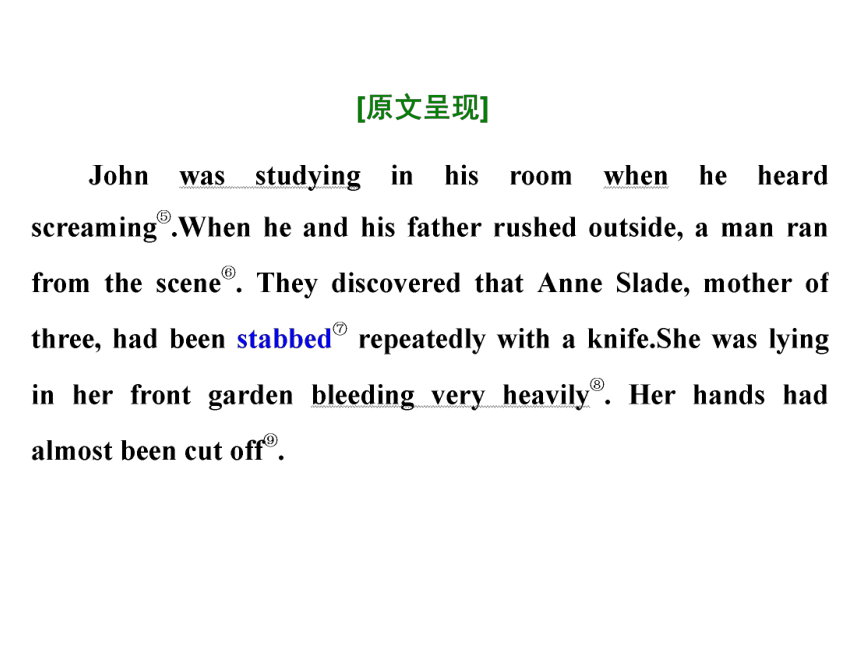 [原文呈现]

John was studying in his room when he heard screaming⑤.When he and his father rushed outside, a man ran from the scene⑥. They discovered that Anne Slade, mother of three, had been stabbed⑦ repeatedly with a knife.She was lying in her front garden bleeding very heavily⑧. Her hands had almost been cut off⑨.